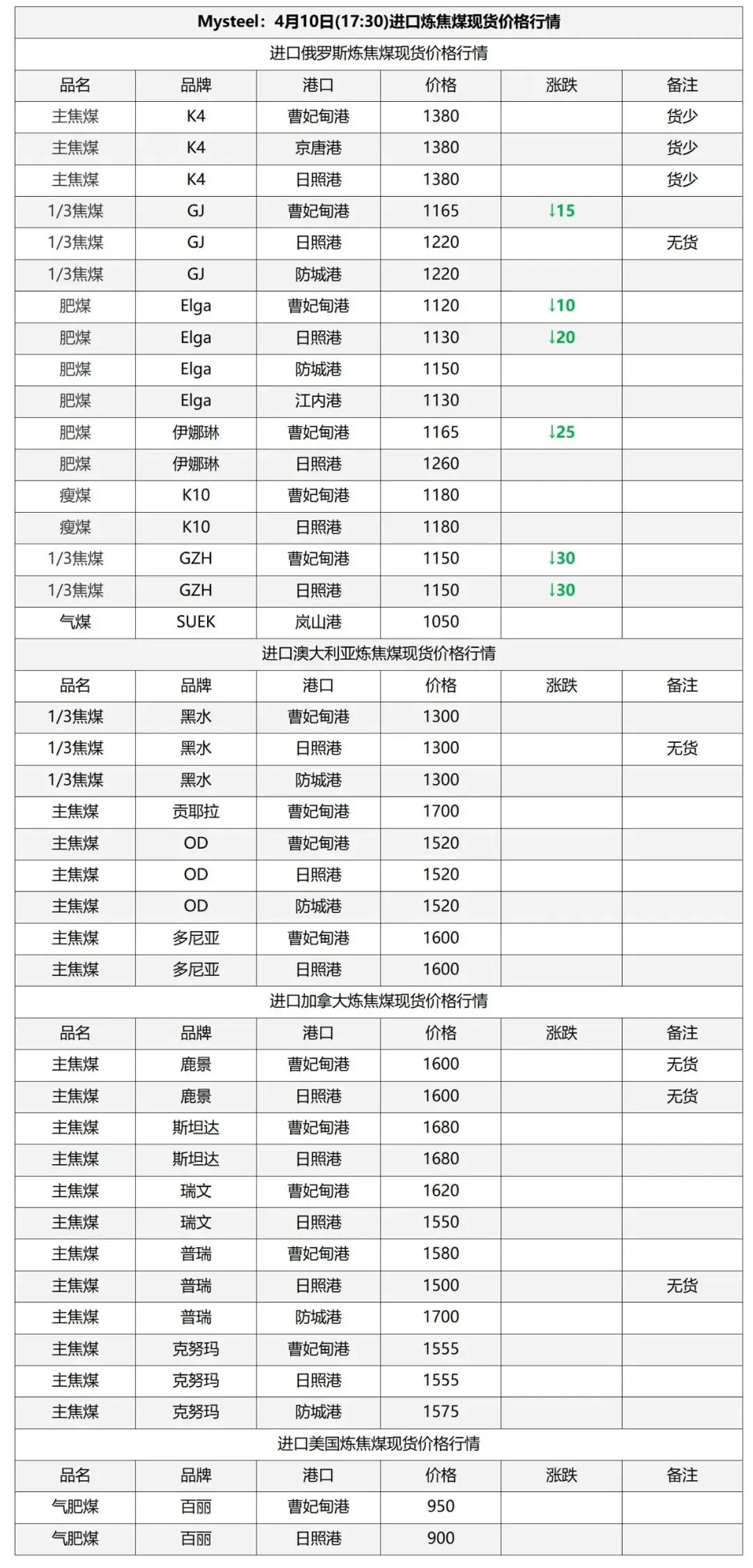 Mysteel：4月10日(17:30)进口炼焦煤现货价格行情

进口俄罗斯炼焦煤现货价格行情

| 品名 | 品牌 | 港口 | 价格 | 涨跌 | 备注 |
|---|---|---|---|---|---|
| 主焦煤 | K4 | 曹妃甸港 | 1380 | | 货少 |
| 主焦煤 | K4 | 京唐港 | 1380 | | 货少 |
| 主焦煤 | K4 | 日照港 | 1380 | | 货少 |
| 1/3焦煤 | GJ | 曹妃甸港 | 1165 | ↓15 | |
| 1/3焦煤 | GJ | 日照港 | 1220 | | 无货 |
| 1/3焦煤 | GJ | 防城港 | 1220 | | |
| 肥煤 | Elga | 曹妃甸港 | 1120 | ↓10 | |
| 肥煤 | Elga | 日照港 | 1130 | ↓20 | |
| 肥煤 | Elga | 防城港 | 1150 | | |
| 肥煤 | Elga | 江内港 | 1130 | | |
| 肥煤 | 伊娜琳 | 曹妃甸港 | 1165 | ↓25 | |
| 肥煤 | 伊娜琳 | 日照港 | 1260 | | |
| 瘦煤 | K10 | 曹妃甸港 | 1180 | | |
| 瘦煤 | K10 | 日照港 | 1180 | | |
| 1/3焦煤 | GZH | 曹妃甸港 | 1150 | ↓30 | |
| 1/3焦煤 | GZH | 日照港 | 1150 | ↓30 | |
| 气煤 | SUEK | 岚山港 | 1050 | | |

进口澳大利亚炼焦煤现货价格行情

| 品名 | 品牌 | 港口 | 价格 | 涨跌 | 备注 |
|---|---|---|---|---|---|
| 1/3焦煤 | 黑水 | 曹妃甸港 | 1300 | | |
| 1/3焦煤 | 黑水 | 日照港 | 1300 | | 无货 |
| 1/3焦煤 | 黑水 | 防城港 | 1300 | | |
| 主焦煤 | 贡耶拉 | 曹妃甸港 | 1700 | | |
| 主焦煤 | OD | 曹妃甸港 | 1520 | | |
| 主焦煤 | OD | 日照港 | 1520 | | |
| 主焦煤 | OD | 防城港 | 1520 | | |
| 主焦煤 | 多尼亚 | 曹妃甸港 | 1600 | | |
| 主焦煤 | 多尼亚 | 日照港 | 1600 | | |

进口加拿大炼焦煤现货价格行情

| 品名 | 品牌 | 港口 | 价格 | 涨跌 | 备注 |
|---|---|---|---|---|---|
| 主焦煤 | 鹿景 | 曹妃甸港 | 1600 | | 无货 |
| 主焦煤 | 鹿景 | 日照港 | 1600 | | 无货 |
| 主焦煤 | 斯坦达 | 曹妃甸港 | 1680 | | |
| 主焦煤 | 斯坦达 | 日照港 | 1680 | | |
| 主焦煤 | 瑞文 | 曹妃甸港 | 1620 | | |
| 主焦煤 | 瑞文 | 日照港 | 1550 | | |
| 主焦煤 | 普瑞 | 曹妃甸港 | 1580 | | |
| 主焦煤 | 普瑞 | 日照港 | 1500 | | 无货 |
| 主焦煤 | 普瑞 | 防城港 | 1700 | | |
| 主焦煤 | 克努玛 | 曹妃甸港 | 1555 | | |
| 主焦煤 | 克努玛 | 日照港 | 1555 | | |
| 主焦煤 | 克努玛 | 防城港 | 1575 | | |

进口美国炼焦煤现货价格行情

| 品名 | 品牌 | 港口 | 价格 | 涨跌 | 备注 |
|---|---|---|---|---|---|
| 气肥煤 | 百丽 | 曹妃甸港 | 950 | | |
| 气肥煤 | 百丽 | 日照港 | 900 | | |